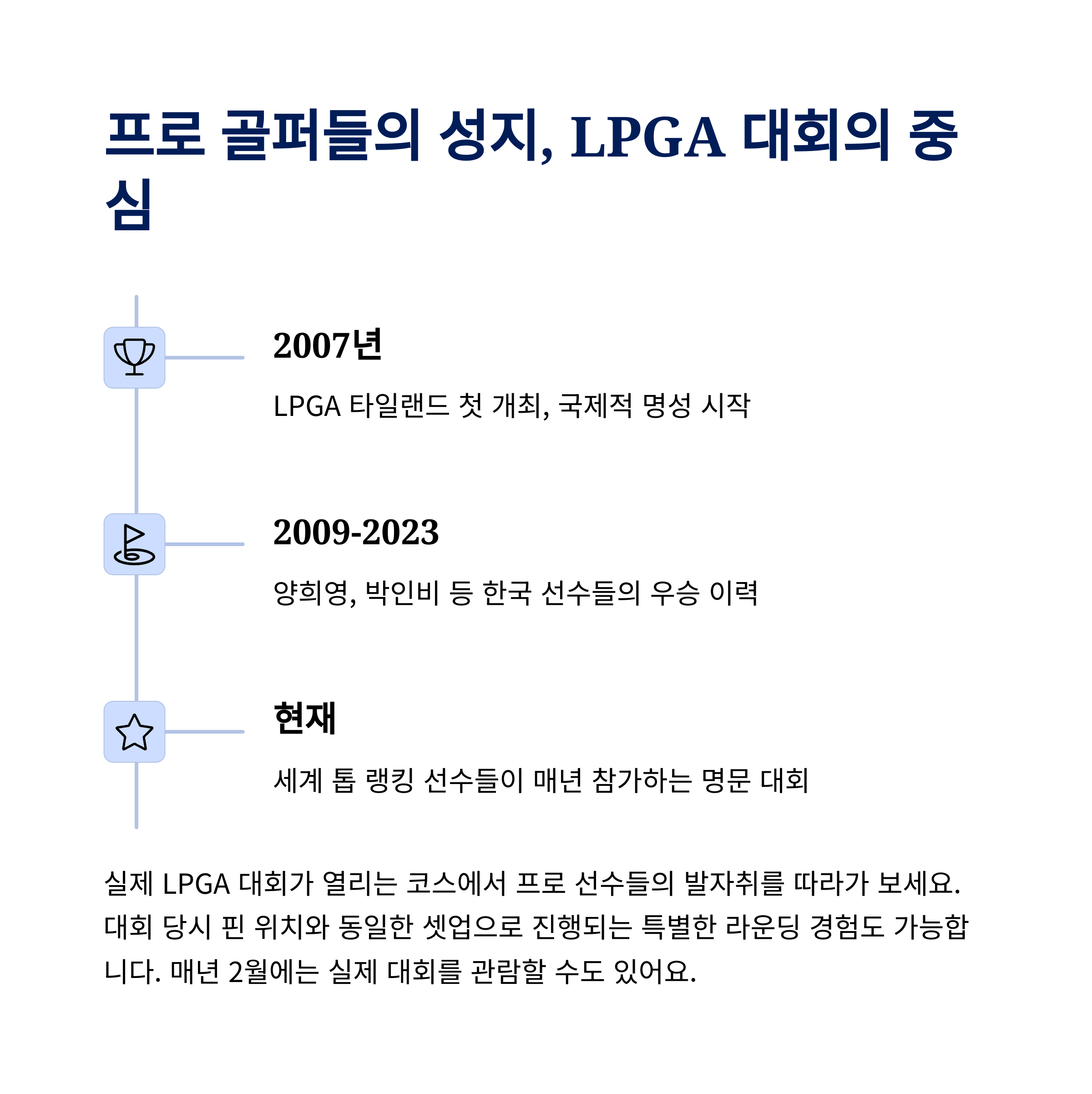 프로 골퍼들의 성지, LPGA 대회의 중심

2007년

LPGA 타일랜드 첫 개최, 국제적 명성 시작

2009-2023

양희영, 박인비 등 한국 선수들의 우승 이력

현재

세계 톱 랭킹 선수들이 매년 참가하는 명문 대회

실제 LPGA 대회가 열리는 코스에서 프로 선수들의 발자취를 따라가 보세요. 대회 당시 핀 위치와 동일한 셋업으로 진행되는 특별한 라운딩 경험도 가능합니다. 매년 2월에는 실제 대회를 관람할 수도 있어요.